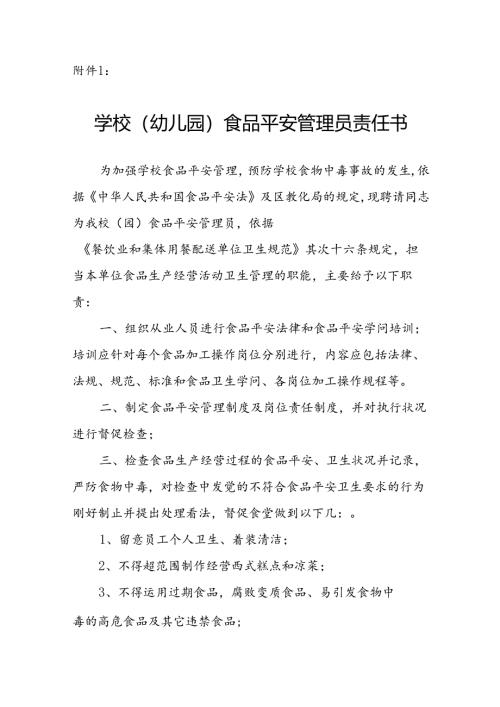 附件1：

学校（幼儿园）食品平安管理员责任书

为加强学校食品平安管理，预防学校食物中毒事故的发生，依据《中华人民共和国食品平安法》及区教化局的规定，现聘请同志为我校（园）食品平安管理员，依据《餐饮业和集体用餐配送单位卫生规范》其次十六条规定，担当本单位食品生产经营活动卫生管理的职能，主要给予以下职责：

一、组织从业人员进行食品平安法律和食品平安学问培训；培训应针对每个食品加工操作岗位分别进行，内容应包括法律、法规、规范、标准和食品卫生学问、各岗位加工操作规程等。

二、制定食品平安管理制度及岗位责任制度，并对执行状况进行督促检查；

三、检查食品生产经营过程的食品平安、卫生状况并记录，严防食物中毒，对检查中发觉的不符合食品平安卫生要求的行为刚好制止并提出处理看法，督促食堂做到以下几：。

1、留意员工个人卫生、着装清洁；

2、不得超范围制作经营西式糕点和凉菜；

3、不得运用过期食品，腐败变质食品、易引发食物中毒的高危食品及其它违禁食品；